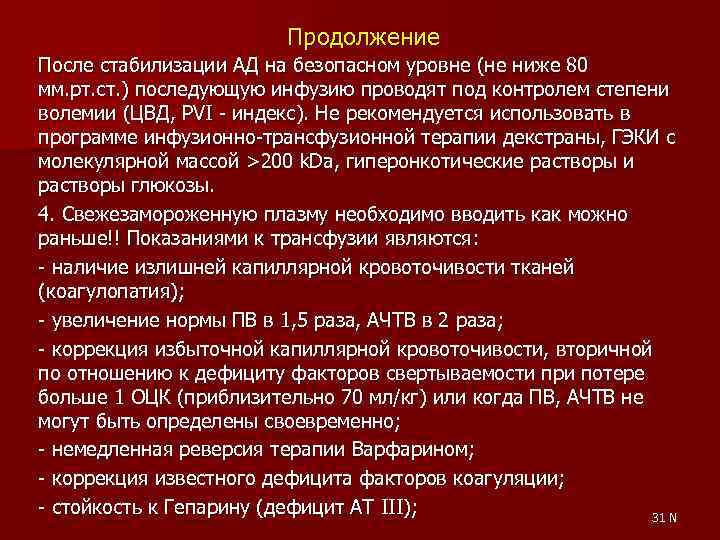 Продолжение

После стабилизации АД на безопасном уровне (не ниже 80 мм.рт.ст.) последующую инфузию проводят под контролем степени волемии (ЦВД, PVI - индекс). Не рекомендуется использовать в программе инфузионно-трансфузионной терапии декстраны, ГЭКИ с молекулярной массой >200 kDa, гиперонкотические растворы и растворы глюкозы.

4. Свежезамороженную плазму необходимо вводить как можно раньше!! Показаниями к трансфузии являются:

- наличие излишней капиллярной кровоточивости тканей (коагулопатия);

- увеличение нормы ПВ в 1,5 раза, АЧТВ в 2 раза;

- коррекция избыточной капиллярной кровоточивости, вторичной по отношению к дефициту факторов свертываемости при потере больше 1 ОЦК (приблизительно 70 мл/кг) или когда ПВ, АЧТВ не могут быть определены своевременно;

- немедленная реверсия терапии Варфарином;

- коррекция известного дефицита факторов коагуляции;

- стойкость к Гепарину (дефицит АТ III);

31 N